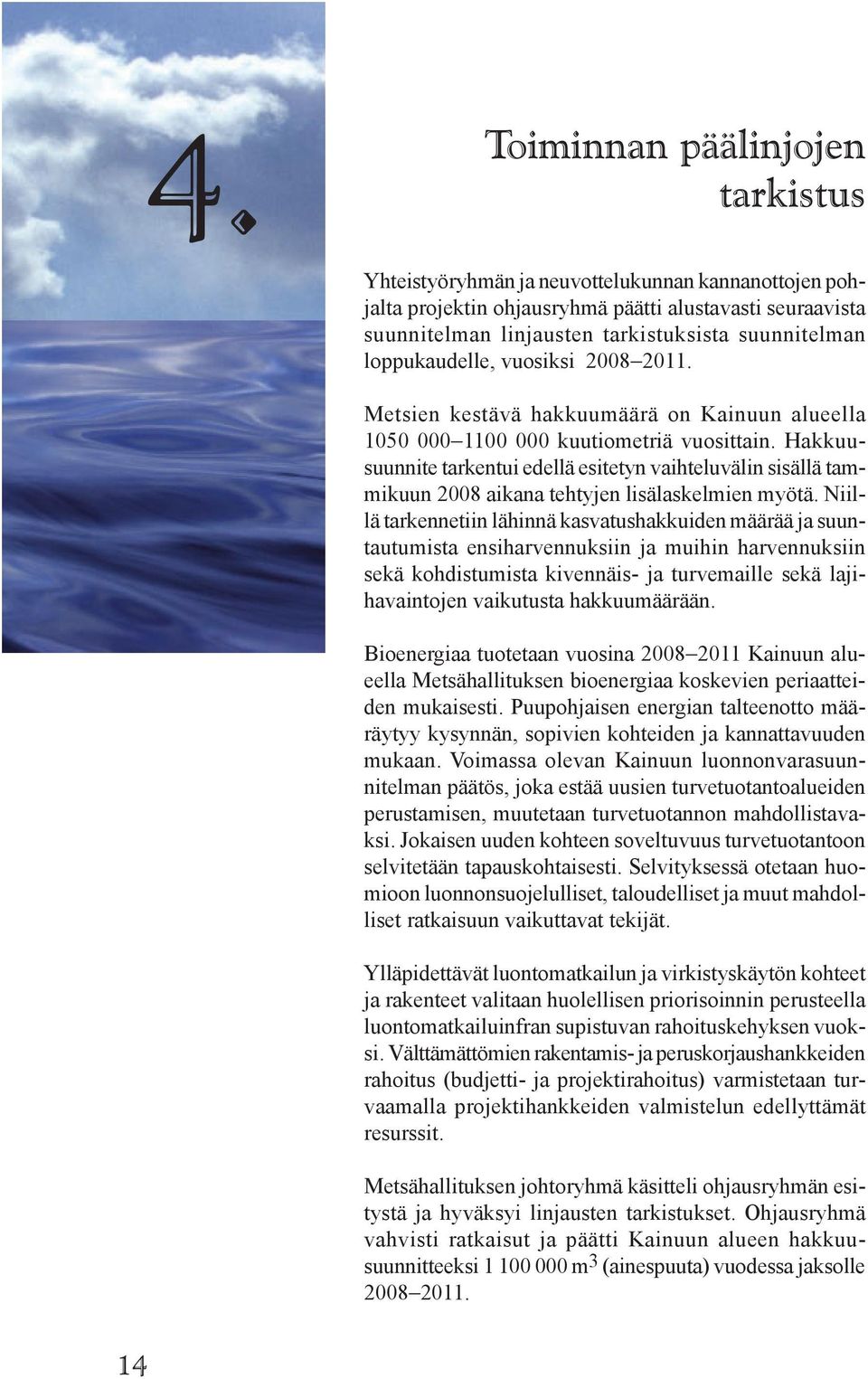 4.

Toiminnan päälinjojen tarkistus

Yhteistyöryhmän ja neuvottelukunnan kannanottojen pohjalta projektin ohjausryhmä päätti alustavasti seuraavista suunnitelman linjausten tarkistuksista suunnitelman loppukaudelle, vuosiksi 2008–2011.

Metsien kestävä hakkuumäärä on Kainuun alueella 1050 000–1100 000 kuutiometriä vuosittain. Hakkuusuunnite tarkentui edellä esitetyn vaihteluvälin sisällä tammikuun 2008 aikana tehtyjen lisälaskelmien myötä. Niillä tarkennetiin lähinnä kasvatushakkuiden määrää ja suuntautumista ensiharvennuksiin ja muihin harvennuksiin sekä kohdistumista kivennäis- ja turvemaille sekä lajihavaintojen vaikutusta hakkuumäärään.

Bioenergiaa tuotetaan vuosina 2008–2011 Kainuun alueella Metsähallituksen bioenergiaa koskevien periaatteiden mukaisesti. Puupohjaisen energian talteenotto määräytyy kysynnän, sopivien kohteiden ja kannattavuuden mukaan. Voimassa olevan Kainuun luonnonvarasuunnitelman päätös, joka estää uusien turvetuotantoalueiden perustamisen, muutetaan turvetuotannon mahdollistavaksi. Jokaisen uuden kohteen soveltuvuus turvetuotantoon selvitetään tapauskohtaisesti. Selvityksessä otetaan huomioon luonnonsuojelulliset, taloudelliset ja muut mahdolliset ratkaisuun vaikuttavat tekijät.

Ylläpidettävät luontomatkailun ja virkistyskäytön kohteet ja rakenteet valitaan huolellisen priorisoinnin perusteella luontomatkailuinfran supistuvan rahoituskehyksen vuoksi. Välttämättömien rakentamis- ja peruskorjaushankkeiden rahoitus (budjetti- ja projektirahoitus) varmistetaan turvaamalla projektihankkeiden valmistelun edellyttämät resurssit.

Metsähallituksen johtoryhmä käsitteli ohjausryhmän esitystä ja hyväksyi linjausten tarkistukset. Ohjausryhmä vahvisti ratkaisut ja päätti Kainuun alueen hakkuusuunnitteeksi 1 100 000 $m^3$ (ainespuuta) vuodessa jaksolle 2008–2011.

14